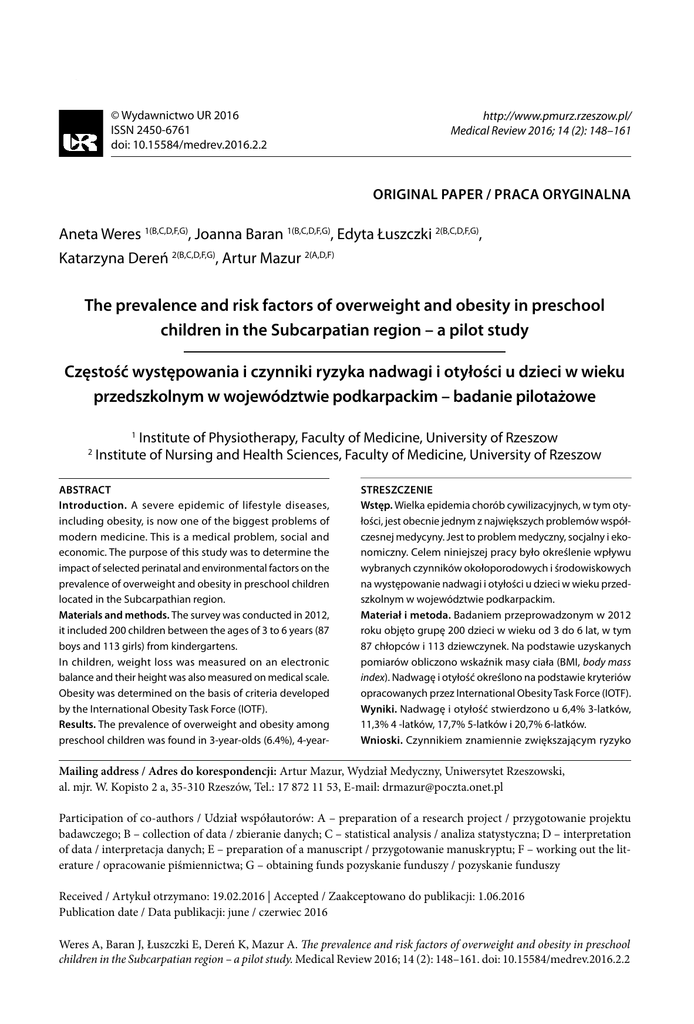 © Wydawnictwo UR 2016
ISSN 2450-6761
doi: 10.15584/medrev.2016.2.2

http://www.pmurz.rzeszow.pl/
Medical Review 2016; 14 (2): 148–161

ORIGINAL PAPER / PRACA ORYGINALNA

Aneta Weres $^{1(B,C,D,F,G)}$, Joanna Baran $^{1(B,C,D,F,G)}$, Edyta Łuszczki $^{2(B,C,D,F,G)}$, Katarzyna Dereń $^{2(B,C,D,F,G)}$, Artur Mazur $^{2(A,D,F)}$

The prevalence and risk factors of overweight and obesity in preschool children in the Subcarpatian region – a pilot study

Częstość występowania i czynniki ryzyka nadwagi i otyłości u dzieci w wieku przedszkolnym w województwie podkarpackim – badanie pilotażowe

$^1$ Institute of Physiotherapy, Faculty of Medicine, University of Rzeszow
$^2$ Institute of Nursing and Health Sciences, Faculty of Medicine, University of Rzeszow

ABSTRACT
Introduction. A severe epidemic of lifestyle diseases, including obesity, is now one of the biggest problems of modern medicine. This is a medical problem, social and economic. The purpose of this study was to determine the impact of selected perinatal and environmental factors on the prevalence of overweight and obesity in preschool children located in the Subcarpathian region.
Materials and methods. The survey was conducted in 2012, it included 200 children between the ages of 3 to 6 years (87 boys and 113 girls) from kindergartens.
In children, weight loss was measured on an electronic balance and their height was also measured on medical scale. Obesity was determined on the basis of criteria developed by the International Obesity Task Force (IOTF).
Results. The prevalence of overweight and obesity among preschool children was found in 3-year-olds (6.4%), 4-year-

STRESZCZENIE
Wstęp. Wielka epidemia chorób cywilizacyjnych, w tym otyłości, jest obecnie jednym z największych problemów współczesnej medycyny. Jest to problem medyczny, socjalny i ekonomiczny. Celem niniejszej pracy było określenie wpływu wybranych czynników okołoporodowych i środowiskowych na występowanie nadwagi i otyłości u dzieci w wieku przedszkolnym w województwie podkarpackim.
Materiał i metoda. Badaniem przeprowadzonym w 2012 roku objęto grupę 200 dzieci w wieku od 3 do 6 lat, w tym 87 chłopców i 113 dziewczynek. Na podstawie uzyskanych pomiarów obliczono wskaźnik masy ciała (BMI, body mass index). Nadwagę i otyłość określono na podstawie kryteriów opracowanych przez International Obesity Task Force (IOTF).
Wyniki. Nadwagę i otyłość stwierdzono u 6,4% 3-latków, 11,3% 4 -latków, 17,7% 5-latków i 20,7% 6-latków.
Wnioski. Czynnikiem znamiennie zwiększającym ryzyko

Mailing address / Adres do korespondencji: Artur Mazur, Wydział Medyczny, Uniwersytet Rzeszowski, al. mjr. W. Kopisto 2 a, 35-310 Rzeszów, Tel.: 17 872 11 53, E-mail: drmazur@poczta.onet.pl

Participation of co-authors / Udział współautorów: A – preparation of a research project / przygotowanie projektu badawczego; B – collection of data / zbieranie danych; C – statistical analysis / analiza statystyczna; D – interpretation of data / interpretacja danych; E – preparation of a manuscript / przygotowanie manuskryptu; F – working out the literature / opracowanie piśmiennictwa; G – obtaining funds pozyskanie funduszy / pozyskanie funduszy

Received / Artykuł otrzymano: 19.02.2016 | Accepted / Zaakceptowano do publikacji: 1.06.2016
Publication date / Data publikacji: june / czerwiec 2016

Weres A, Baran J, Łuszczki E, Dereń K, Mazur A. The prevalence and risk factors of overweight and obesity in preschool children in the Subcarpatian region – a pilot study. Medical Review 2016; 14 (2): 148–161. doi: 10.15584/medrev.2016.2.2